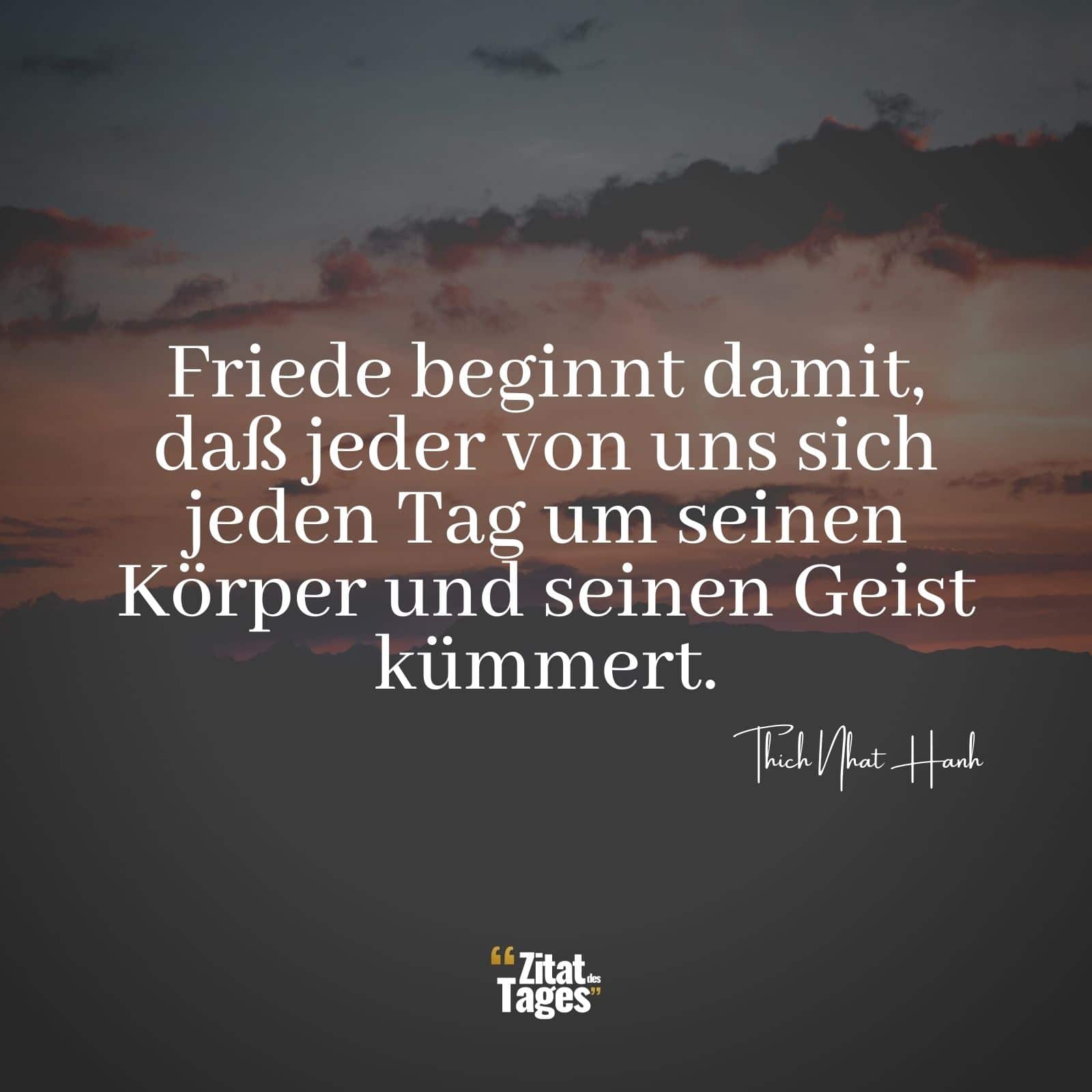 Friede beginnt damit, daß jeder von uns sich jeden Tag um seinen Körper und seinen Geist kümmert.

Thich Nhat Hanh

“Zitat des Tages”